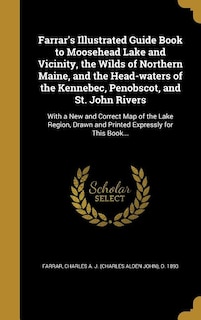 Farrar's Illustrated Guide Book to Moosehead Lake and Vicinity, the Wilds of Northern Maine, and the Head-waters of the Kennebec, Penobscot, and St. John Rivers

With a New and Correct Map of the Lake Region, Drawn and Printed Expressly for This Book...

Scholar SELECT

FARRAR, CHARLES A. J. (CHARLES ALDEN JOHN), D. 1893